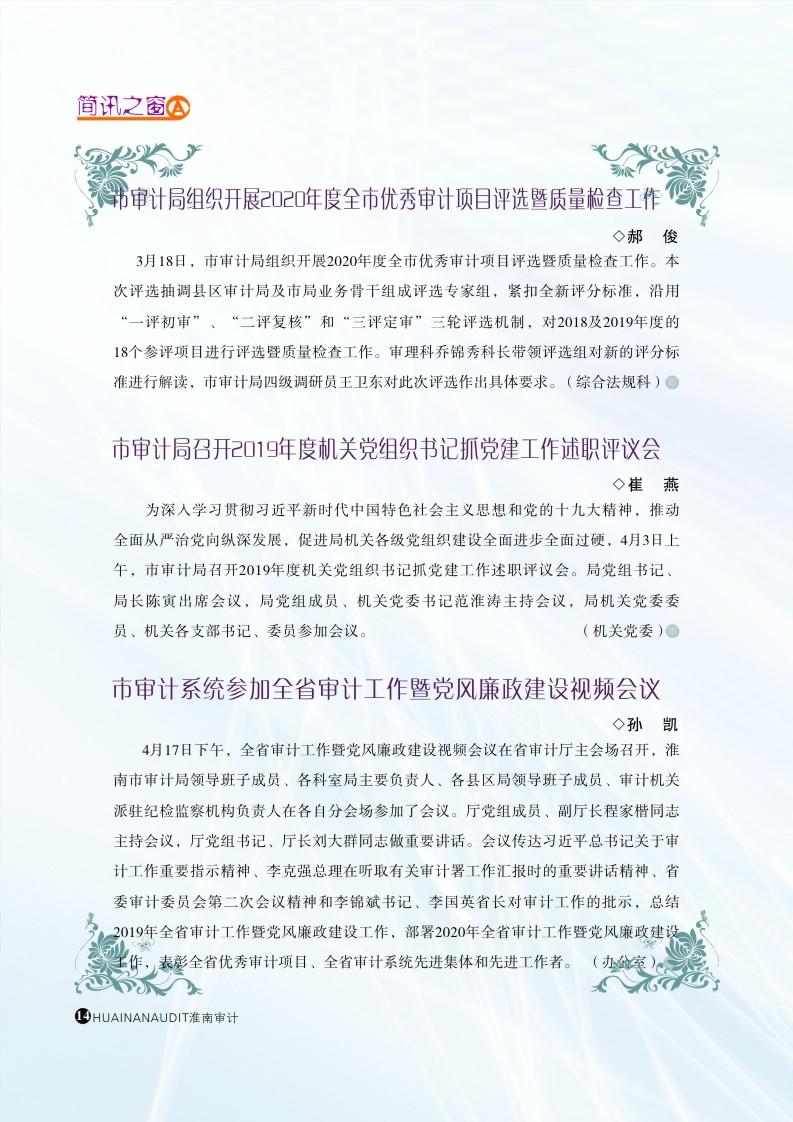 简讯之窗

市审计局组织开展2020年度全市优秀审计项目评选暨质量检查工作

◇郝　俊

3月18日，市审计局组织开展2020年度全市优秀审计项目评选暨质量检查工作。本次评选抽调县区审计局及市局业务骨干组成评选专家组，紧扣全新评分标准，沿用“一评初审”、“二评复核”和“三评定审”三轮评选机制，对2018及2019年度的18个参评项目进行评选暨质量检查工作。审理科乔锦秀科长带领评选组对新的评分标准进行解读，市审计局四级调研员王卫东对此次评选作出具体要求。（综合法规科）

市审计局召开2019年度机关党组织书记抓党建工作述职评议会

◇崔　燕

为深入学习贯彻习近平新时代中国特色社会主义思想和党的十九大精神，推动全面从严治党向纵深发展，促进局机关各级党组织建设全面进步全面过硬，4月3日上午，市审计局召开2019年度机关党组织书记抓党建工作述职评议会。局党组书记、局长陈寅出席会议，局党组成员、机关党委书记范淮涛主持会议，局机关党委委员、机关各支部书记、委员参加会议。（机关党委）

市审计系统参加全省审计工作暨党风廉政建设视频会议

◇孙　凯

4月17日下午，全省审计工作暨党风廉政建设视频会议在省审计厅主会场召开，淮南市审计局领导班子成员、各科室局主要负责人、各县区局领导班子成员、审计机关派驻纪检监察机构负责人在各自分会场参加了会议。厅党组成员、副厅长程家楷同志主持会议，厅党组书记、厅长刘大群同志做重要讲话。会议传达习近平总书记关于审计工作重要指示精神、李克强总理在听取有关审计署工作汇报时的重要讲话精神、省委审计委员会第二次会议精神和李锦斌书记、李国英省长对审计工作的批示，总结2019年全省审计工作暨党风廉政建设工作，部署2020年全省审计工作暨党风廉政建设工作，表彰全省优秀审计项目、全省审计系统先进集体和先进工作者。（办公室）

14 HUAINANAUDIT淮南审计